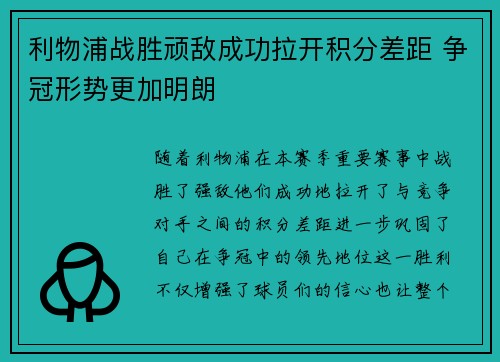 利物浦战胜顽敌成功拉开积分差距 争冠形势更加明朗

随着利物浦在本赛季重要赛事中战胜了强敌他们成功地拉开了与竞争对手之间的积分差距进一步巩固了自己在争冠中的领先地位这一胜利不仅增强了球员们的信心也让整个